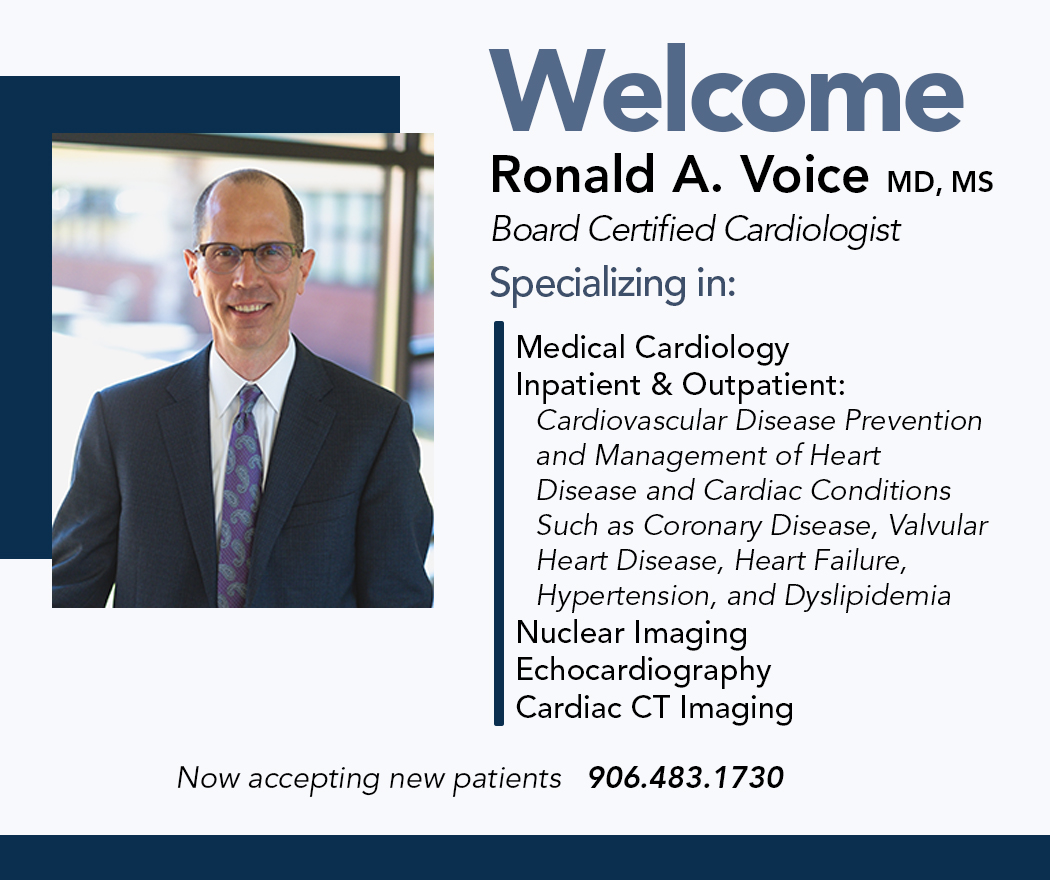 Welcome

Ronald A. Voice MD, MS

Board Certified Cardiologist

Specializing in:

Medical Cardiology
Inpatient & Outpatient:
Cardiovascular Disease Prevention and Management of Heart Disease and Cardiac Conditions Such as Coronary Disease, Valvular Heart Disease, Heart Failure, Hypertension, and Dyslipidemia
Nuclear Imaging
Echocardiography
Cardiac CT Imaging

Now accepting new patients 906.483.1730